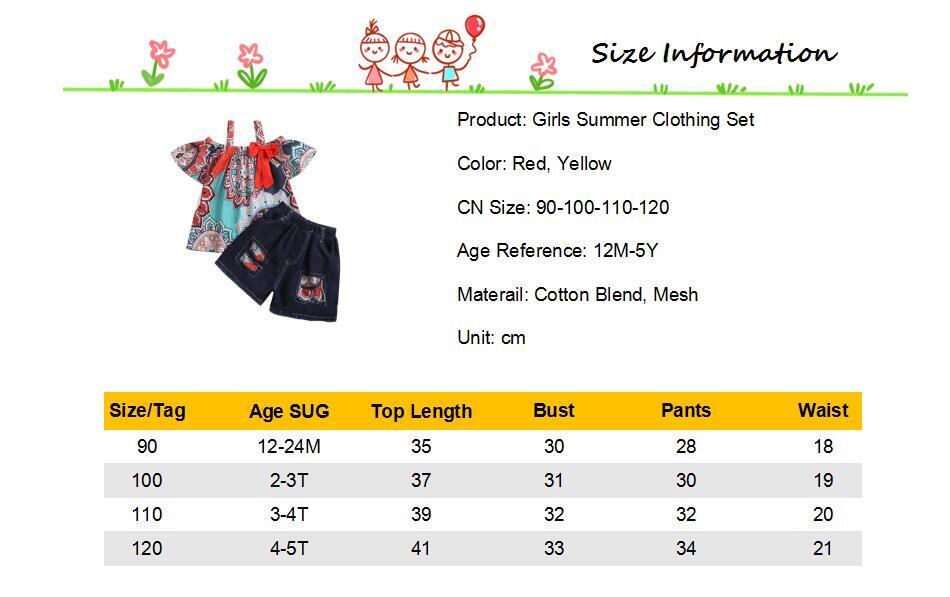 Size Information

Product: Girls Summer Clothing Set

Color: Red, Yellow

CN Size: 90-100-110-120

Age Reference: 12M-5Y

Materail: Cotton Blend, Mesh

Unit: cm

| Size/Tag | Age SUG | Top Length | Bust | Pants | Waist |
|---|---|---|---|---|---|
| 90 | 12-24M | 35 | 30 | 28 | 18 |
| 100 | 2-3T | 37 | 31 | 30 | 19 |
| 110 | 3-4T | 39 | 32 | 32 | 20 |
| 120 | 4-5T | 41 | 33 | 34 | 21 |